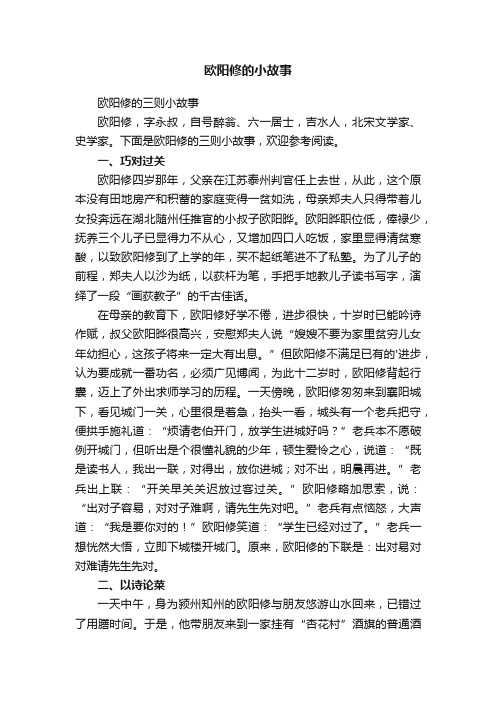 欧阳修的小故事

欧阳修的三则小故事

欧阳修，字永叔，自号醉翁、六一居士，吉水人，北宋文学家、史学家。下面是欧阳修的三则小故事，欢迎参考阅读。

一、巧对过关

欧阳修四岁那年，父亲在江苏泰州判官任上去世，从此，这个原本没有田地房产和积蓄的家庭变得一贫如洗，母亲郑夫人只得带着儿女投奔远在湖北随州任推官的小叔子欧阳晔。欧阳晔职位低，俸禄少，抚养三个儿子已显得力不从心，又增加四口人吃饭，家里显得清贫寒酸，以致欧阳修到了上学的年，买不起纸笔进不了私塾。为了儿子的前程，郑夫人以沙为纸，以荻杆为笔，手把手地教儿子读书写字，演绎了一段“画荻教子”的千古佳话。

在母亲的教育下，欧阳修好学不倦，进步很快，十岁时已能吟诗作赋，叔父欧阳晔很高兴，安慰郑夫人说“嫂嫂不要为家里贫穷儿女年幼担心，这孩子将来一定大有出息。”但欧阳修不满足已有的'进步，认为要成就一番功名，必须广见博闻，为此十二岁时，欧阳修背起行囊，迈上了外出求师学习的历程。一天傍晚，欧阳修匆匆来到襄阳城下，看见城门一关，心里很是着急，抬头一看，城头有一个老兵把守，便拱手施礼道：“烦请老伯开门，放学生进城好吗？”老兵本不愿破例开城门，但听出是个很懂礼貌的少年，顿生爱怜之心，说道：“既是读书人，我出一联，对得出，放你进城；对不出，明晨再进。”老兵出上联：“开关早关关迟放过客过关。”欧阳修略加思索，说：“出对子容易，对对子难啊，请先生先对吧。”老兵有点恼怒，大声道：“我是要你对的！”欧阳修笑道：“学生已经对过了。”老兵一想恍然大悟，立即下城楼开城门。原来，欧阳修的下联是：出对易对对难请先生先对。

二、以诗论菜

一天中午，身为颍州知州的欧阳修与朋友悠游山水回来，已错过了用膳时间。于是，他带朋友来到一家挂有“杏花村”酒旗的普通酒